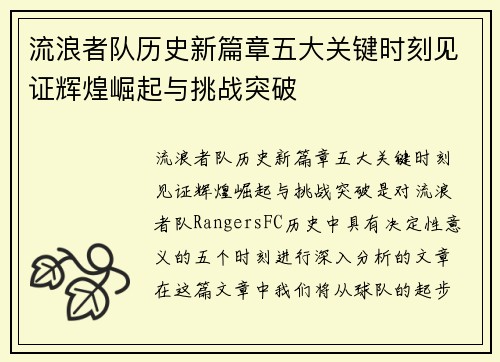 流浪者队历史新篇章五大关键时刻见证辉煌崛起与挑战突破

流浪者队历史新篇章五大关键时刻见证辉煌崛起与挑战突破是对流浪者队RangersFC历史中具有决定性意义的五个时刻进行深入分析的文章在这篇文章中我们将从球队的起步